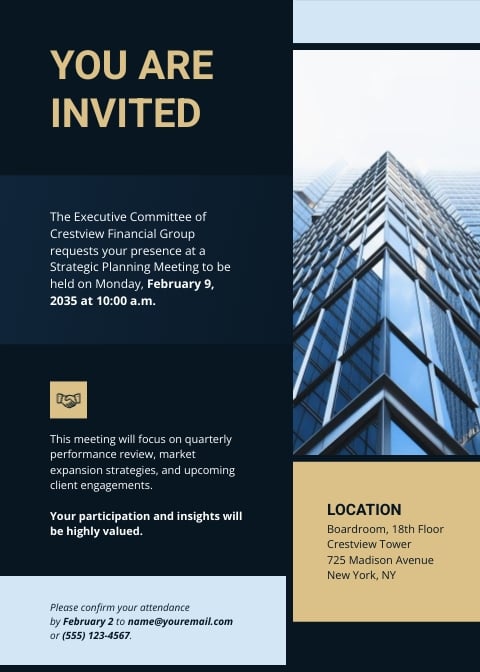 YOU ARE INVITED

The Executive Committee of Crestview Financial Group requests your presence at a Strategic Planning Meeting to be held on Monday, February 9, 2035 at 10:00 a.m.

This meeting will focus on quarterly performance review, market expansion strategies, and upcoming client engagements.

Your participation and insights will be highly valued.

Please confirm your attendance by February 2 to name@youremail.com or (555) 123-4567.

LOCATION
Boardroom, 18th Floor
Crestview Tower
725 Madison Avenue
New York, NY